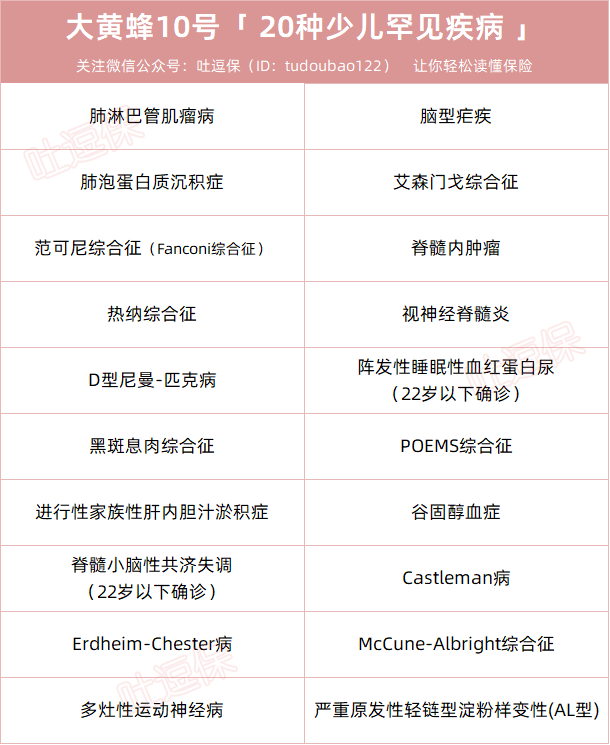 大黄蜂10号「20种少儿罕见疾病」

关注微信公众号：吐逗保（ID：tudoubao122） 让你轻松读懂保险

| 肺淋巴管肌瘤病 | 脑型疟疾 |
|---|---|
| 肺泡蛋白质沉积症 | 艾森门戈综合征 |
| 范可尼综合征（Fanconi综合征） | 脊髓内肿瘤 |
| 热纳综合征 | 视神经脊髓炎 |
| D型尼曼-匹克病 | 阵发性睡眠性血红蛋白尿（22岁以下确诊） |
| 黑斑息肉综合征 | POEMS综合征 |
| 进行性家族性肝内胆汁淤积症 | 谷固醇血症 |
| 脊髓小脑性共济失调（22岁以下确诊） | Castleman病 |
| Erdheim-Chester病 | McCune-Albright综合征 |
| 多灶性运动神经病 | 严重原发性轻链型淀粉样变性(AL型) |

吐逗保